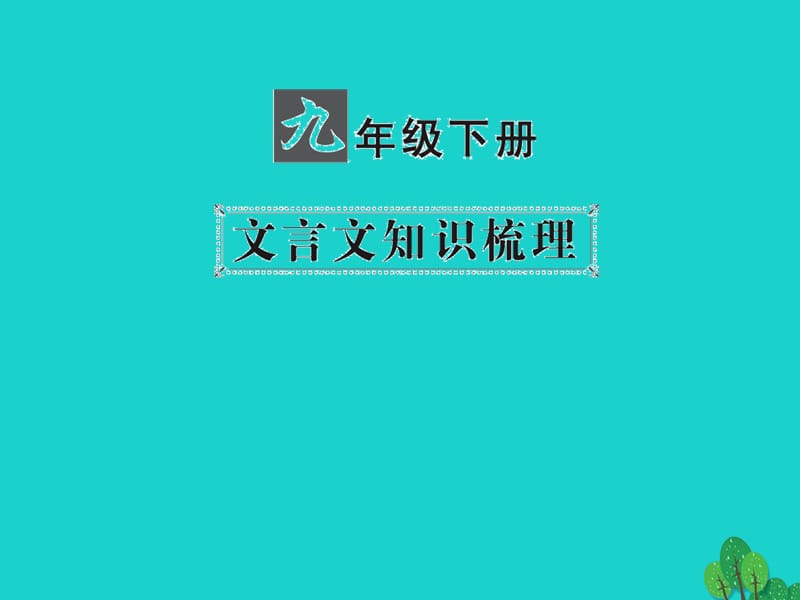 九年级下册

文言文知识梳理